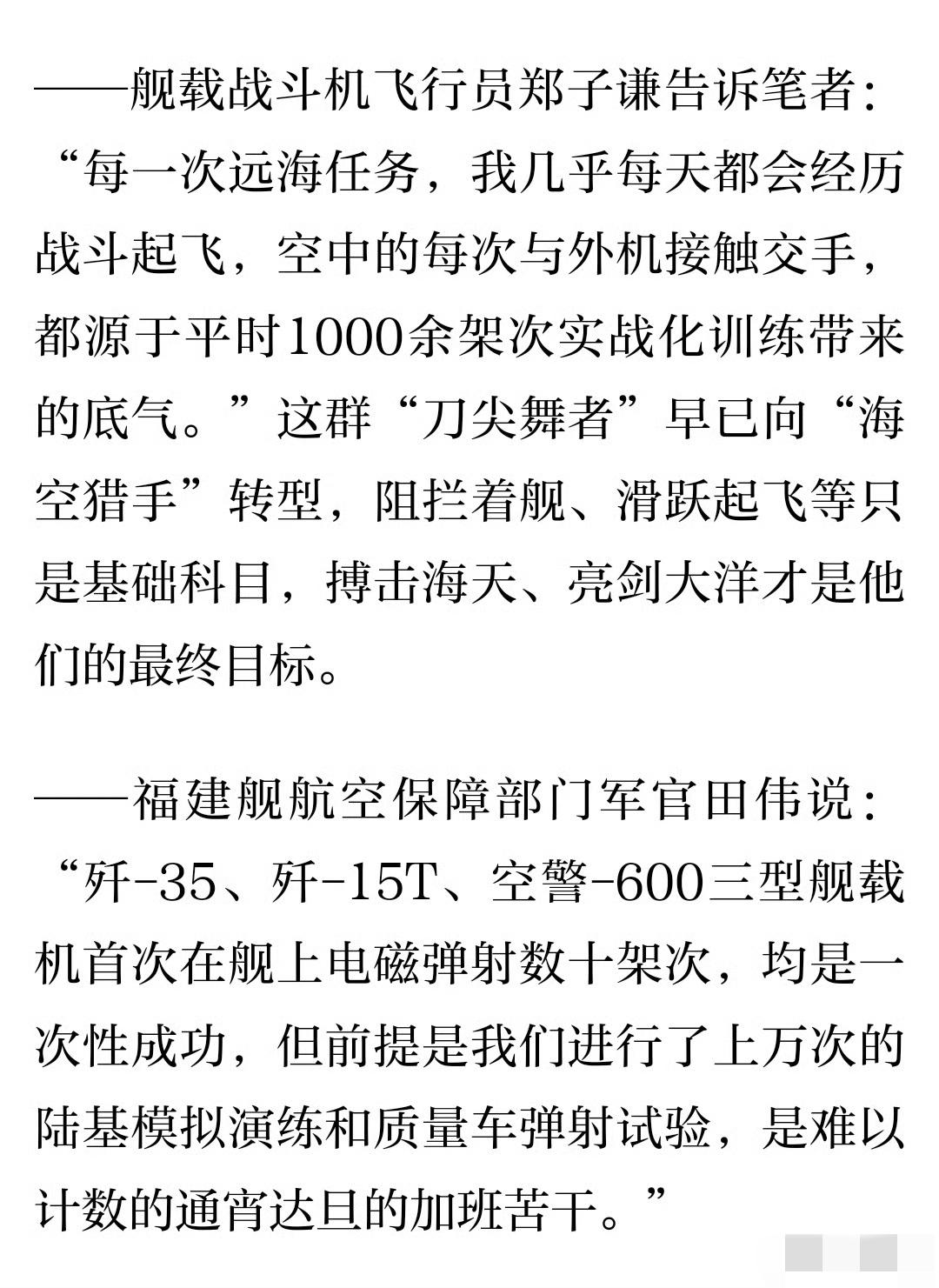 ——舰载战斗机飞行员郑子谦告诉笔者：“每一次远海任务，我几乎每天都会经历战斗起飞，空中的每次与外机接触交手，都源于平时1000余架次实战化训练带来的底气。”这群“刀尖舞者”早已向“海空猎手”转型，阻拦着舰、滑跃起飞等只是基础科目，搏击海天、亮剑大洋才是他们的最终目标。

——福建舰航空保障部门军官田伟说：“歼-35、歼-15T、空警-600三型舰载机首次在舰上电磁弹射数十架次，均是一次性成功，但前提是我们进行了上万次的陆基模拟演练和质量车弹射试验，是难以计数的通宵达旦的加班苦干。”